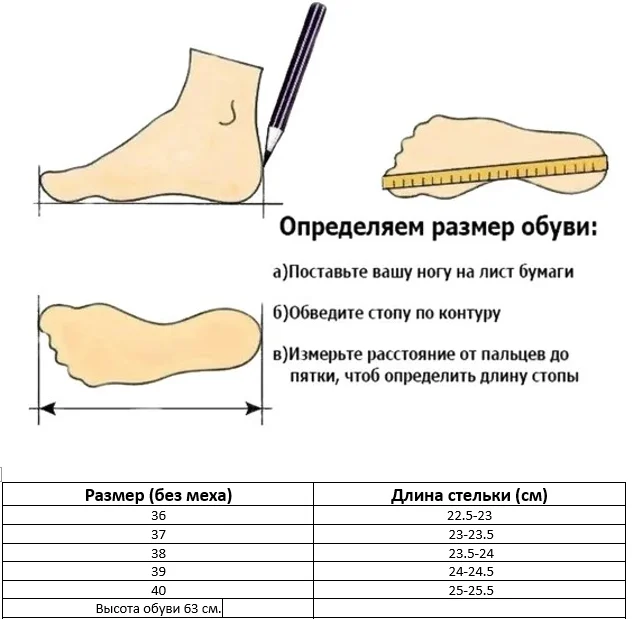 Определяем размер обуви:

а)Поставьте вашу ногу на лист бумаги

б)Обведите стопу по контуру

в)Измерьте расстояние от пальцев до пятки, чтоб определить длину стопы

| Размер (без меха) | Длина стельки (см) |
|---|---|
| 36 | 22.5-23 |
| 37 | 23-23.5 |
| 38 | 23.5-24 |
| 39 | 24-24.5 |
| 40 | 25-25.5 |
| Высота обуви 63 см. | |